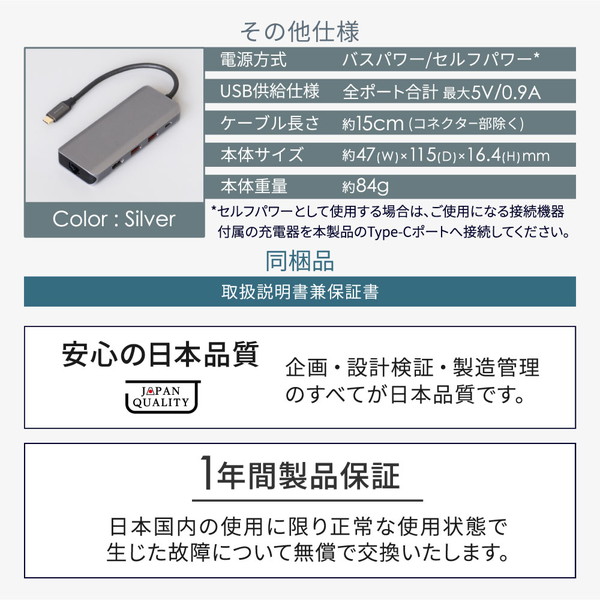 その他仕様

Color : Silver

| 電源方式 | バスパワー/セルフパワー* |
|---|---|
| USB供給仕様 | 全ポート合計 最大5V/0.9A |
| ケーブル長さ | 約15cm (コネクター部除く) |
| 本体サイズ | 約47(W)×115(D)×16.4(H)mm |
| 本体重量 | 約84g |

*セルフパワーとして使用する場合は、ご使用になる接続機器付属の充電器を本製品のType-Cポートへ接続してください。

同梱品

取扱説明書兼保証書

安心の日本品質

JAPAN QUALITY

企画・設計検証・製造管理のすべてが日本品質です。

1年間製品保証

日本国内の使用に限り正常な使用状態で生じた故障について無償で交換いたします。